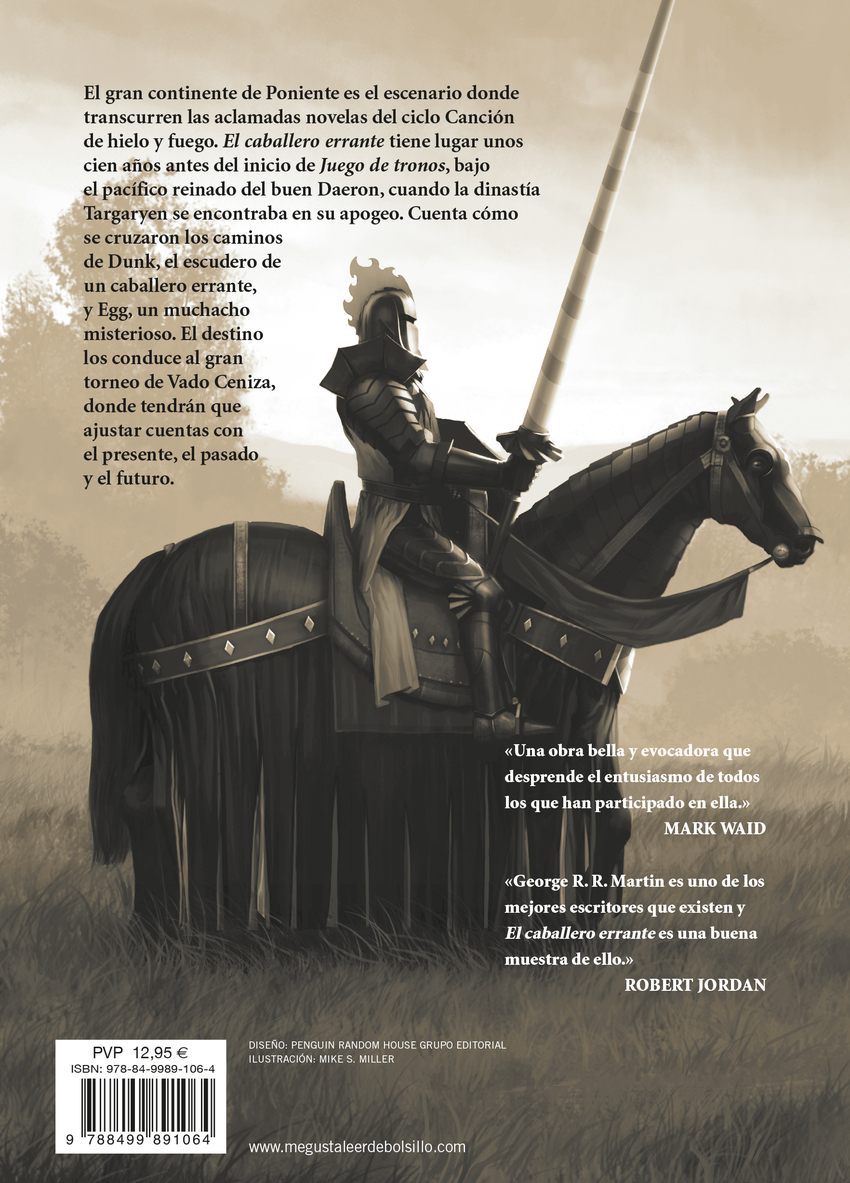 El gran continente de Poniente es el escenario donde transcurren las aclamadas novelas del ciclo Canción de hielo y fuego. El caballero errante tiene lugar unos cien años antes del inicio de Juego de tronos, bajo el pacífico reinado del buen Daeron, cuando la dinastía Targaryen se encontraba en su apogeo. Cuenta cómo se cruzaron los caminos de Dunk, el escudero de un caballero errante, y Egg, un muchacho misterioso. El destino los conduce al gran torneo de Vado Ceniza, donde tendrán que ajustar cuentas con el presente, el pasado y el futuro.

«Una obra bella y evocadora que desprende el entusiasmo de todos los que han participado en ella.»
MARK WAID

«George R. R. Martin es uno de los mejores escritores que existen y El caballero errante es una buena muestra de ello.»
ROBERT JORDAN

PVP 12,95 €
ISBN: 978-84-9989-106-4
9 788499 891064

DISEÑO: PENGUIN RANDOM HOUSE GRUPO EDITORIAL
ILUSTRACIÓN: MIKE S. MILLER

www.megustaleerdebolsillo.com